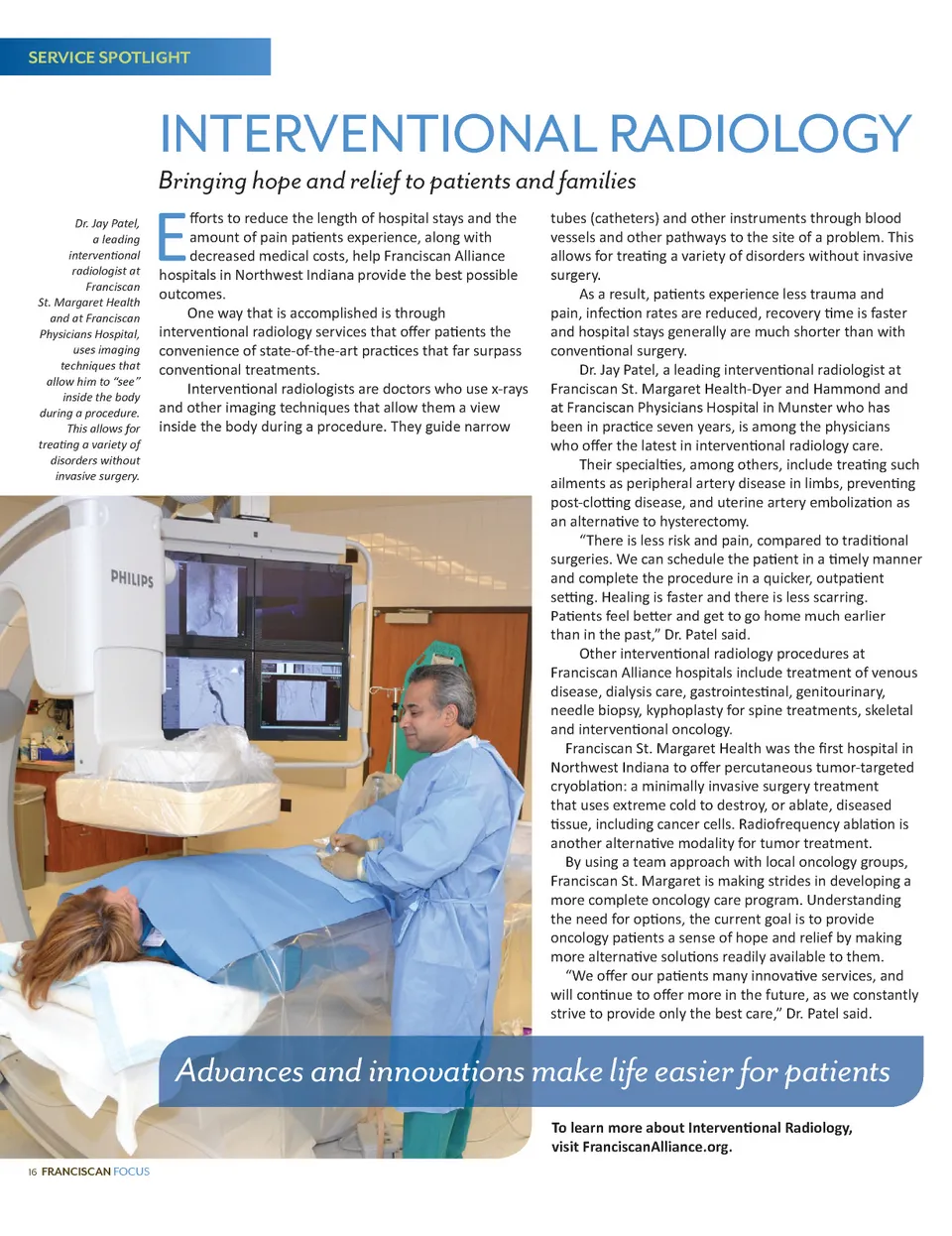 SERVICE SPOTLIGHT

INTERVENTIONAL RADIOLOGY

Bringing hope and relief to patients and families

Dr. Jay Patel, a leading interventional radiologist at Franciscan St. Margaret Health and at Franciscan Physicians Hospital, uses imaging techniques that allow him to "see" inside the body during a procedure. This allows for treating a variety of disorders without invasive surgery.

Efforts to reduce the length of hospital stays and the amount of pain patients experience, along with decreased medical costs, help Franciscan Alliance hospitals in Northwest Indiana provide the best possible outcomes.

One way that is accomplished is through interventional radiology services that offer patients the convenience of state-of-the-art practices that far surpass conventional treatments.

Interventional radiologists are doctors who use x-rays and other imaging techniques that allow them a view inside the body during a procedure. They guide narrow tubes (catheters) and other instruments through blood vessels and other pathways to the site of a problem. This allows for treating a variety of disorders without invasive surgery.

As a result, patients experience less trauma and pain, infection rates are reduced, recovery time is faster and hospital stays generally are much shorter than with conventional surgery.

Dr. Jay Patel, a leading interventional radiologist at Franciscan St. Margaret Health-Dyer and Hammond and at Franciscan Physicians Hospital in Munster who has been in practice seven years, is among the physicians who offer the latest in interventional radiology care.

Their specialties, among others, include treating such ailments as peripheral artery disease in limbs, preventing post-clotting disease, and uterine artery embolization as an alternative to hysterectomy.

"There is less risk and pain, compared to traditional surgeries. We can schedule the patient in a timely manner and complete the procedure in a quicker, outpatient setting. Healing is faster and there is less scarring. Patients feel better and get to go home much earlier than in the past," Dr. Patel said.

Other interventional radiology procedures at Franciscan Alliance hospitals include treatment of venous disease, dialysis care, gastrointestinal, genitourinary, needle biopsy, kyphoplasty for spine treatments, skeletal and interventional oncology.

Franciscan St. Margaret Health was the first hospital in Northwest Indiana to offer percutaneous tumor-targeted cryoblation: a minimally invasive surgery treatment that uses extreme cold to destroy, or ablate, diseased tissue, including cancer cells. Radiofrequency ablation is another alternative modality for tumor treatment.

By using a team approach with local oncology groups, Franciscan St. Margaret is making strides in developing a more complete oncology care program. Understanding the need for options, the current goal is to provide oncology patients a sense of hope and relief by making more alternative solutions readily available to them.

"We offer our patients many innovative services, and will continue to offer more in the future, as we constantly strive to provide only the best care," Dr. Patel said.

PHILIPS

Advances and innovations make life easier for patients

To learn more about Interventional Radiology, visit FranciscanAlliance.org.

16 FRANCISCAN FOCUS